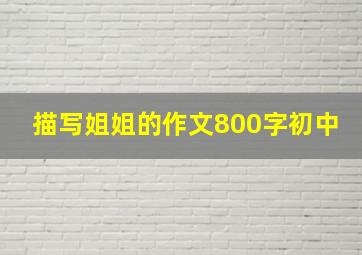 描写姐姐的作文800字初中